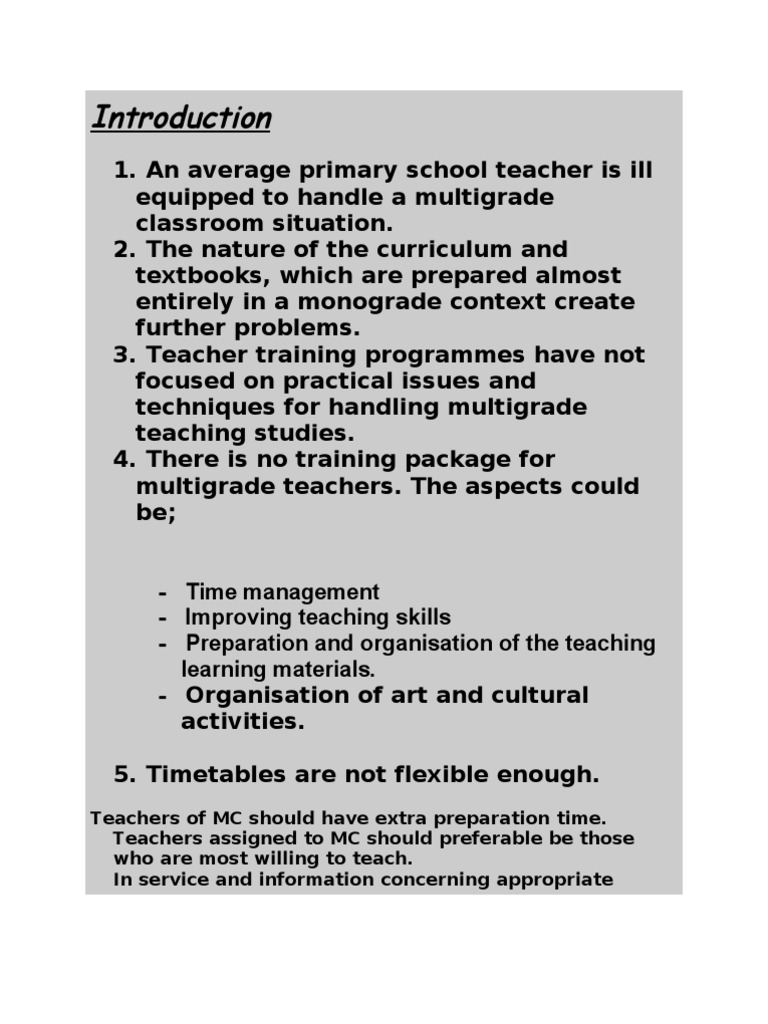 Introduction

1. An average primary school teacher is ill equipped to handle a multigrade classroom situation.
2. The nature of the curriculum and textbooks, which are prepared almost entirely in a monograde context create further problems.
3. Teacher training programmes have not focused on practical issues and techniques for handling multigrade teaching studies.
4. There is no training package for multigrade teachers. The aspects could be;

- Time management
- Improving teaching skills
- Preparation and organisation of the teaching learning materials.
- Organisation of art and cultural activities.

5. Timetables are not flexible enough.

Teachers of MC should have extra preparation time.
Teachers assigned to MC should preferable be those who are most willing to teach.
In service and information concerning appropriate